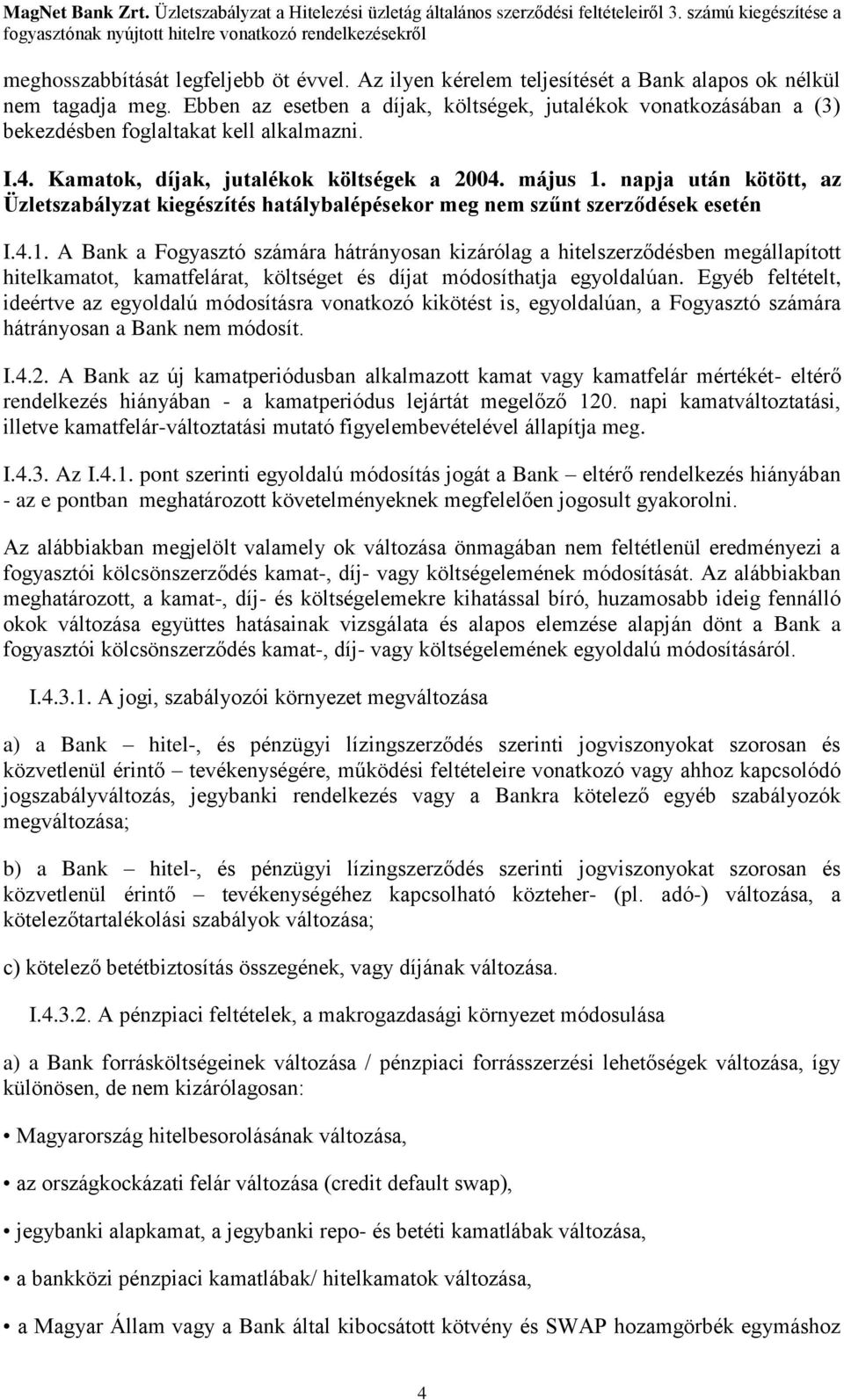 MagNet Bank Zrt. Üzletszabályzat a Hitelezési üzletág általános szerződési feltételeiről 3. számú kiegészítése a fogyasztónak nyújtott hitelre vonatkozó rendelkezésekről

meghosszabbítását legfeljebb öt évvel. Az ilyen kérelem teljesítését a Bank alapos ok nélkül nem tagadja meg. Ebben az esetben a díjak, költségek, jutalékok vonatkozásában a (3) bekezdésben foglaltakat kell alkalmazni.

I.4. Kamatok, díjak, jutalékok költségek a 2004. május 1. napja után kötött, az Üzletszabályzat kiegészítés hatálybalépésekor meg nem szűnt szerződések esetén

I.4.1. A Bank a Fogyasztó számára hátrányosan kizárólag a hitelszerződésben megállapított hitelkamatot, kamatfelárat, költséget és díjat módosíthatja egyoldalúan. Egyéb feltételt, ideértve az egyoldalú módosításra vonatkozó kikötést is, egyoldalúan, a Fogyasztó számára hátrányosan a Bank nem módosít.

I.4.2. A Bank az új kamatperiódusban alkalmazott kamat vagy kamatfelár mértékét- eltérő rendelkezés hiányában - a kamatperiódus lejártát megelőző 120. napi kamatváltoztatási, illetve kamatfelár-változtatási mutató figyelembevételével állapítja meg.

I.4.3. Az I.4.1. pont szerinti egyoldalú módosítás jogát a Bank – eltérő rendelkezés hiányában - az e pontban meghatározott követelményeknek megfelelően jogosult gyakorolni.

Az alábbiakban megjelölt valamely ok változása önmagában nem feltétlenül eredményezi a fogyasztói kölcsönszerződés kamat-, díj- vagy költségelemének módosítását. Az alábbiakban meghatározott, a kamat-, díj- és költségelemekre kihatással bíró, huzamosabb ideig fennálló okok változása együttes hatásainak vizsgálata és alapos elemzése alapján dönt a Bank a fogyasztói kölcsönszerződés kamat-, díj- vagy költségelemének egyoldalú módosításáról.

I.4.3.1. A jogi, szabályozói környezet megváltozása

a) a Bank – hitel-, és pénzügyi lízingszerződés szerinti jogviszonyokat szorosan és közvetlenül érintő – tevékenységére, működési feltételeire vonatkozó vagy ahhoz kapcsolódó jogszabályváltozás, jegybanki rendelkezés vagy a Bankra kötelező egyéb szabályozók megváltozása;

b) a Bank – hitel-, és pénzügyi lízingszerződés szerinti jogviszonyokat szorosan és közvetlenül érintő – tevékenységéhez kapcsolható közteher- (pl. adó-) változása, a kötelezőtartalékolási szabályok változása;

c) kötelező betétbiztosítás összegének, vagy díjának változása.

I.4.3.2. A pénzpiaci feltételek, a makrogazdasági környezet módosulása

a) a Bank forrásköltségeinek változása / pénzpiaci forrásszerzési lehetőségek változása, így különösen, de nem kizárólagosan:

• Magyarország hitelbesorolásának változása,

• az országkockázati felár változása (credit default swap),

• jegybanki alapkamat, a jegybanki repo- és betéti kamatlábak változása,

• a bankközi pénzpiaci kamatlábak/ hitelkamatok változása,

• a Magyar Állam vagy a Bank által kibocsátott kötvény és SWAP hozamgörbék egymáshoz

4